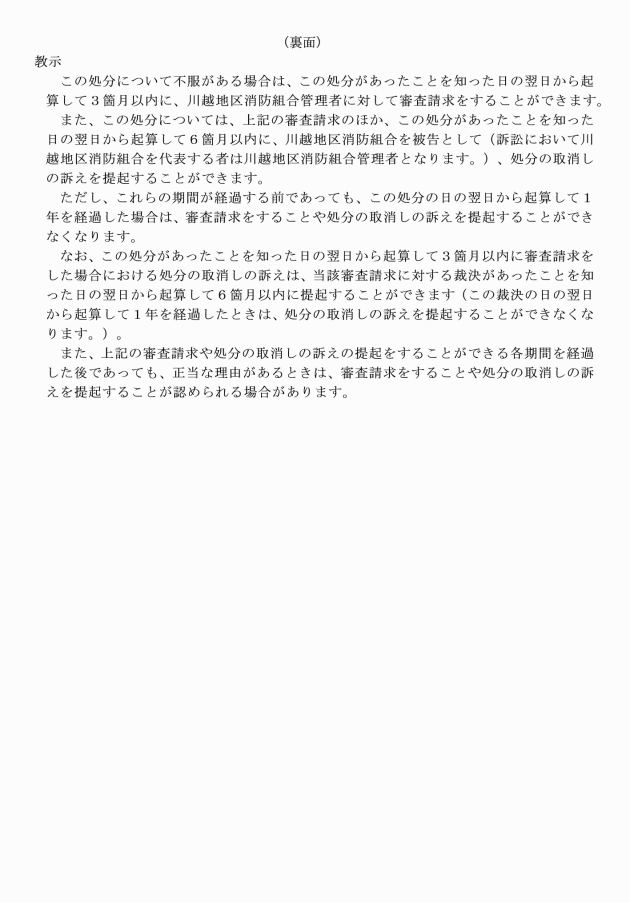 （裏面）

教示

この処分について不服がある場合は、この処分があったことを知った日の翌日から起算して３箇月以内に、川越地区消防組合管理者に対して審査請求をすることができます。

また、この処分については、上記の審査請求のほか、この処分があったことを知った日の翌日から起算して６箇月以内に、川越地区消防組合を被告として（訴訟において川越地区消防組合を代表する者は川越地区消防組合管理者となります。）、処分の取消しの訴えを提起することができます。

ただし、これらの期間が経過する前であっても、この処分の日の翌日から起算して１年を経過した場合は、審査請求をすることや処分の取消しの訴えを提起することができなくなります。

なお、この処分があったことを知った日の翌日から起算して３箇月以内に審査請求をした場合における処分の取消しの訴えは、当該審査請求に対する裁決があったことを知った日の翌日から起算して６箇月以内に提起することができます（この裁決の日の翌日から起算して１年を経過したときは、処分の取消しの訴えを提起することができなくなります。）。

また、上記の審査請求や処分の取消しの訴えの提起をすることができる各期間を経過した後であっても、正当な理由があるときは、審査請求をすることや処分の取消しの訴えを提起することが認められる場合があります。